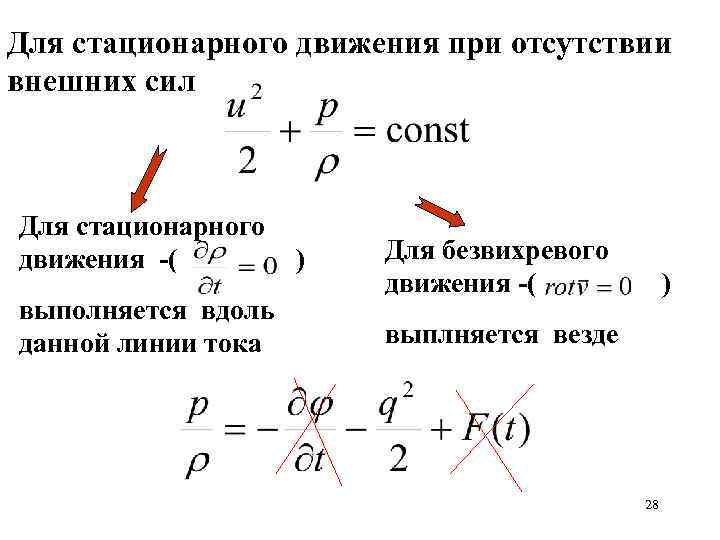 Для стационарного движения при отсутствии внешних сил

$\frac{u^2}{2} + \frac{p}{\rho} = \text{const}$

Для стационарного движения -( $\frac{\partial \rho}{\partial t} = 0$ )

выполняется вдоль данной линии тока

Для безвихревого движения -( $rot\bar{v} = 0$ )

выплняется везде

$\frac{p}{\rho} = -\frac{\partial \varphi}{\partial t} - \frac{q^2}{2} + F(t)$

28